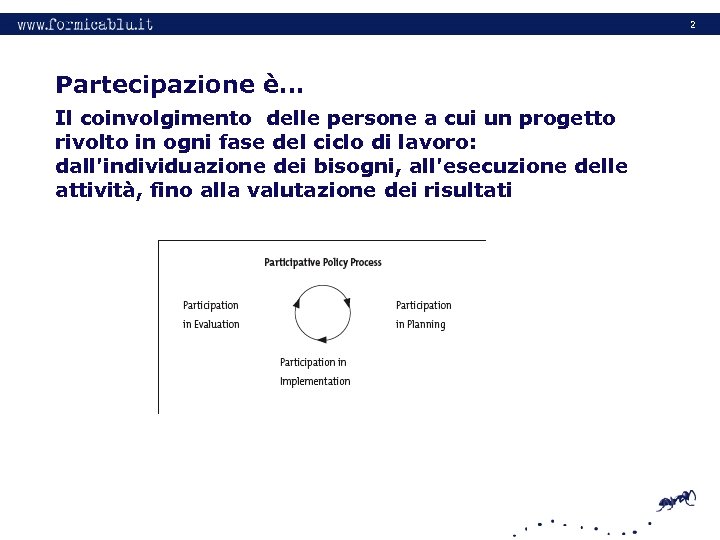 www.formicablu.it

2

Partecipazione è...

Il coinvolgimento delle persone a cui un progetto rivolto in ogni fase del ciclo di lavoro: dall'individuazione dei bisogni, all'esecuzione delle attività, fino alla valutazione dei risultati

Participative Policy Process

Participation in Evaluation

Participation in Planning

Participation in Implementation